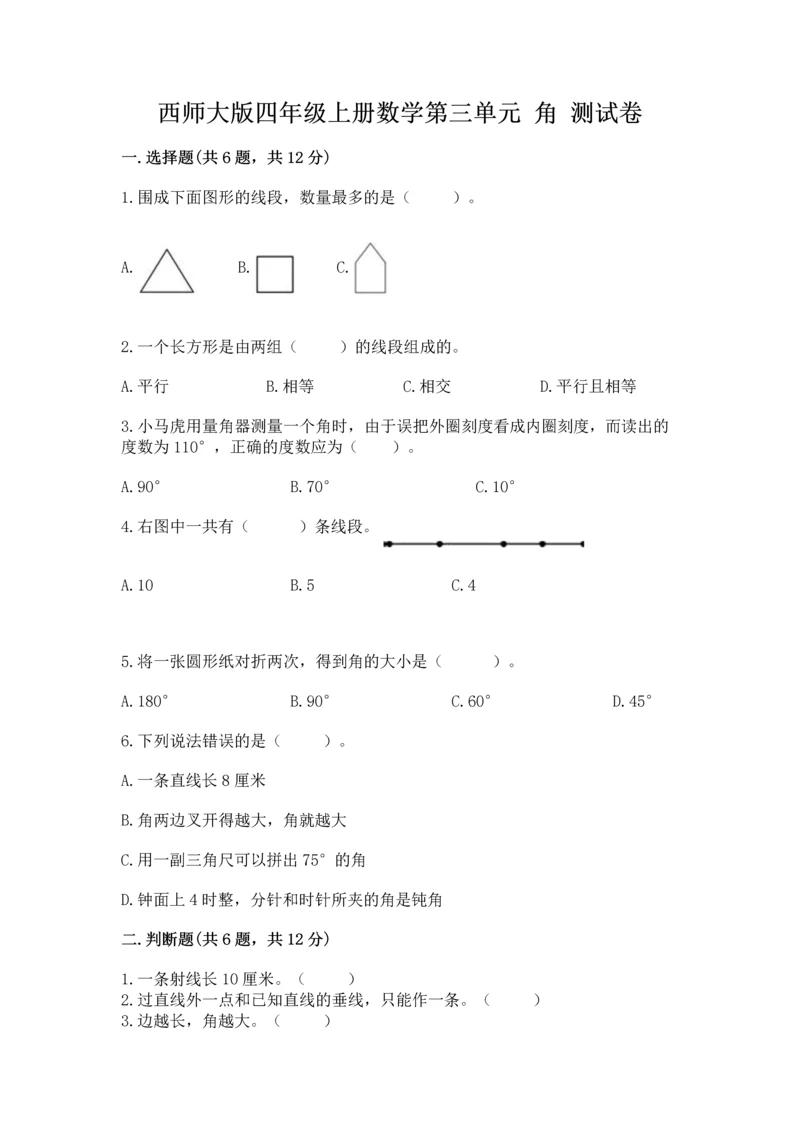 西师大版四年级上册数学第三单元 角 测试卷

一.选择题(共6题，共12分)

1.围成下面图形的线段，数量最多的是（　　）。

A.　　B.　　C.

2.一个长方形是由两组（　　）的线段组成的。

A.平行　　B.相等　　C.相交　　D.平行且相等

3.小马虎用量角器测量一个角时，由于误把外圈刻度看成内圈刻度，而读出的度数为110°，正确的度数应为（　　）。

A.90°　　B.70°　　C.10°

4.右图中一共有（　　）条线段。

A.10　　B.5　　C.4

5.将一张圆形纸对折两次，得到角的大小是（　　）。

A.180°　　B.90°　　C.60°　　D.45°

6.下列说法错误的是（　　）。

A.一条直线长8厘米

B.角两边叉开得越大，角就越大

C.用一副三角尺可以拼出75°的角

D.钟面上4时整，分针和时针所夹的角是钝角

二.判断题(共6题，共12分)

1.一条射线长10厘米。（　　）
2.过直线外一点和已知直线的垂线，只能作一条。（　　）
3.边越长，角越大。（　　）